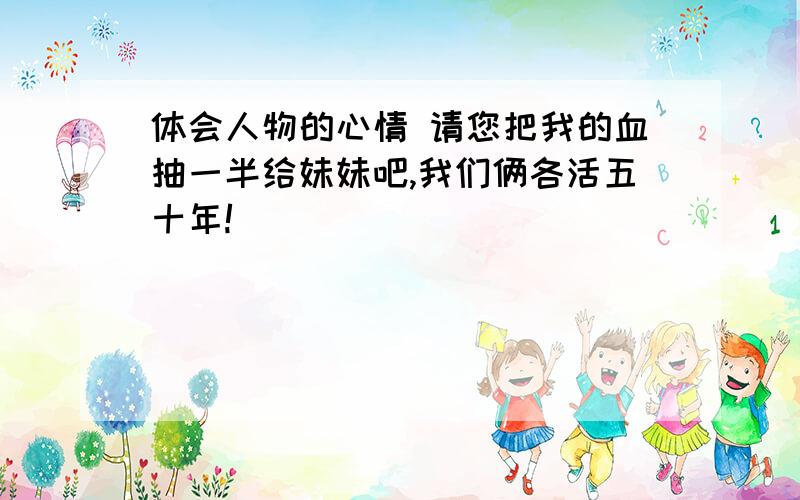 体会人物的心情 请您把我的血抽一半给妹妹吧,我们俩各活五十年!

1
2
?
B
+
C
1